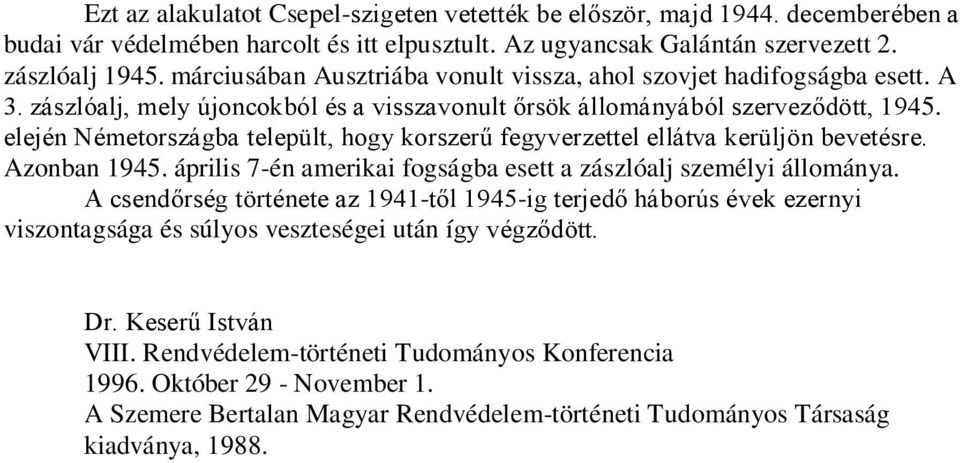 Ezt az alakulatot Csepel-szigeten vetették be először, majd 1944. decemberében a budai vár védelmében harcolt és itt elpusztult. Az ugyancsak Galántán szervezett 2. zászlóalj 1945. márciusában Ausztriába vonult vissza, ahol szovjet hadifogságba esett. A 3. zászlóalj, mely újoncokból és a visszavonult őrsök állományából szerveződött, 1945. elején Németországba települt, hogy korszerű fegyverzettel ellátva kerüljön bevetésre. Azonban 1945. április 7-én amerikai fogságba esett a zászlóalj személyi állománya.
A csendőrség története az 1941-től 1945-ig terjedő háborús évek ezernyi viszontagsága és súlyos veszteségei után így végződött.

Dr. Keserű István
VIII. Rendvédelem-történeti Tudományos Konferencia
1996. Október 29 - November 1.
A Szemere Bertalan Magyar Rendvédelem-történeti Tudományos Társaság kiadványa, 1988.